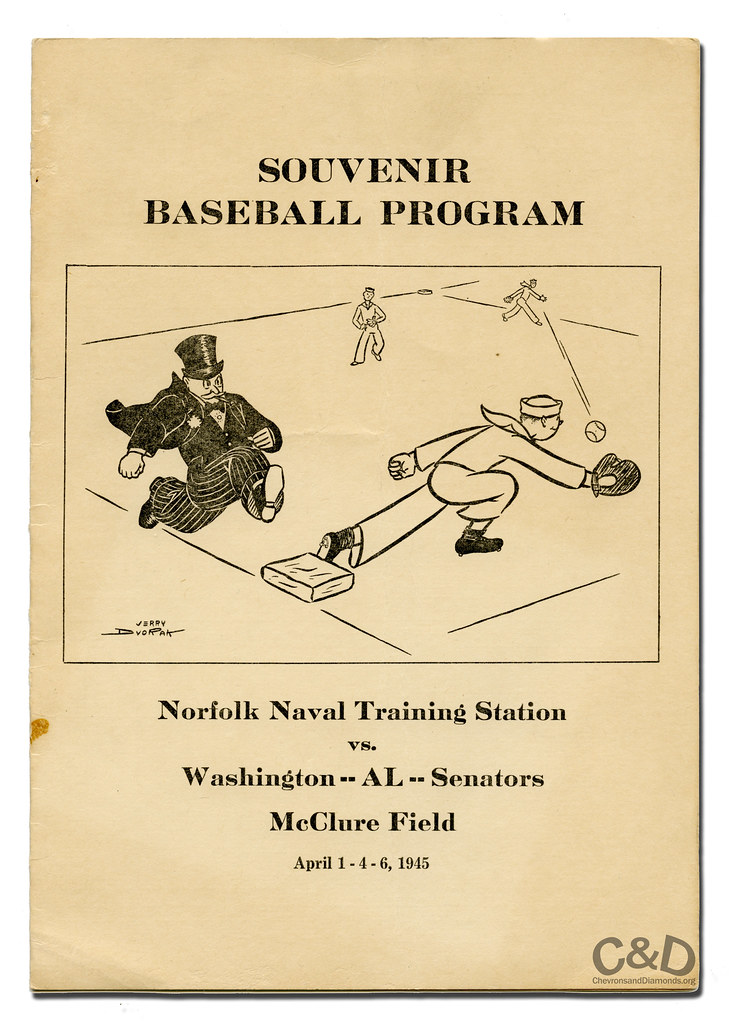 SOUVENIR
BASEBALL PROGRAM

JERRY DVORAK

Norfolk Naval Training Station
vs.
Washington -- AL -- Senators
McClure Field
April 1 - 4 - 6, 1945

C&D
ChevronsandDiamonds.org